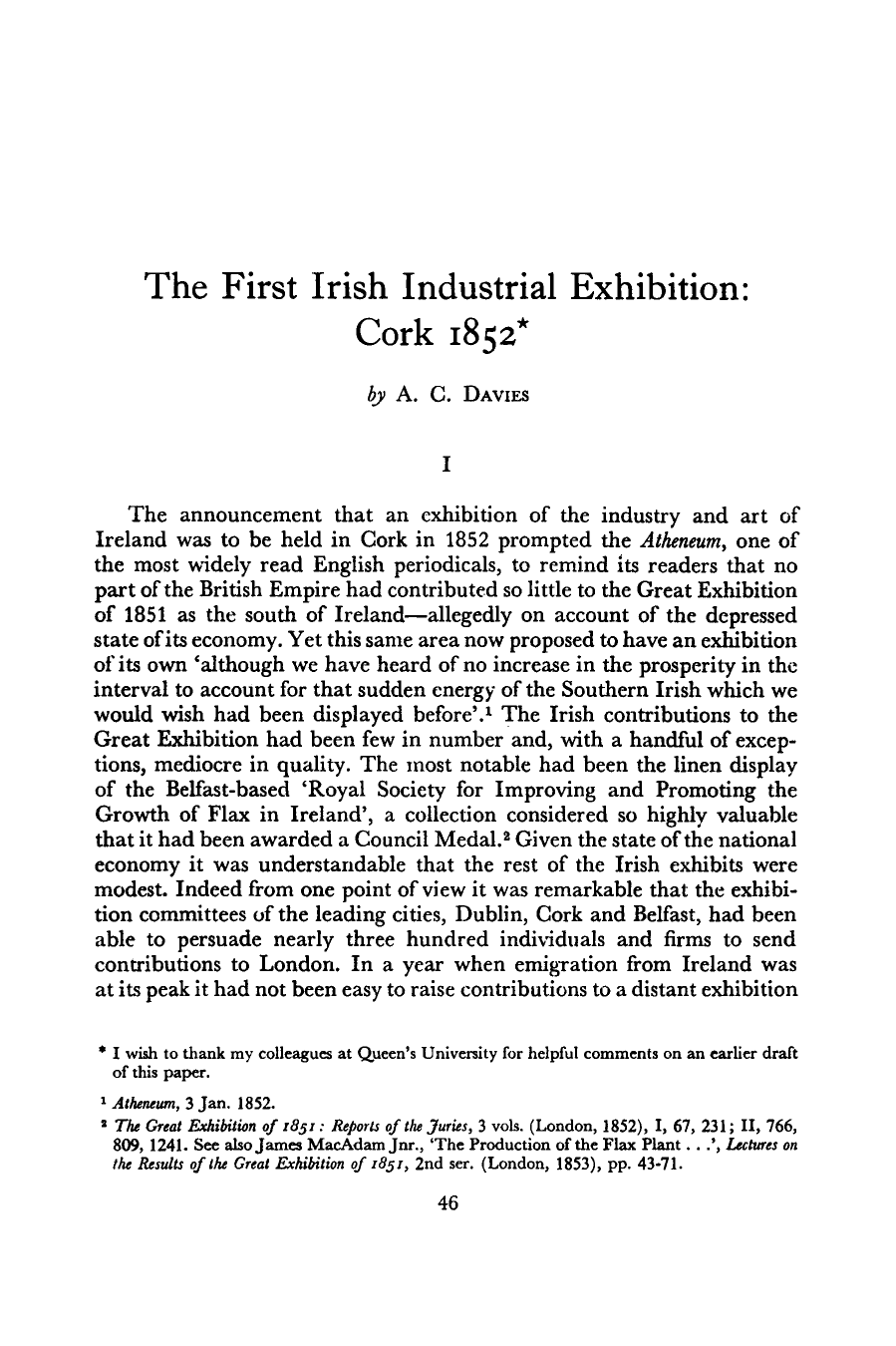 The First Irish Industrial Exhibition: Cork 1852*

by A. C. Davies

I

The announcement that an exhibition of the industry and art of Ireland was to be held in Cork in 1852 prompted the Atheneum, one of the most widely read English periodicals, to remind its readers that no part of the British Empire had contributed so little to the Great Exhibition of 1851 as the south of Ireland—allegedly on account of the depressed state of its economy. Yet this same area now proposed to have an exhibition of its own 'although we have heard of no increase in the prosperity in the interval to account for that sudden energy of the Southern Irish which we would wish had been displayed before'.$^{1}$ The Irish contributions to the Great Exhibition had been few in number and, with a handful of exceptions, mediocre in quality. The most notable had been the linen display of the Belfast-based 'Royal Society for Improving and Promoting the Growth of Flax in Ireland', a collection considered so highly valuable that it had been awarded a Council Medal.$^{2}$ Given the state of the national economy it was understandable that the rest of the Irish exhibits were modest. Indeed from one point of view it was remarkable that the exhibition committees of the leading cities, Dublin, Cork and Belfast, had been able to persuade nearly three hundred individuals and firms to send contributions to London. In a year when emigration from Ireland was at its peak it had not been easy to raise contributions to a distant exhibition

* I wish to thank my colleagues at Queen's University for helpful comments on an earlier draft of this paper.

$^{1}$ Atheneum, 3 Jan. 1852.

$^{2}$ The Great Exhibition of 1851: Reports of the Juries, 3 vols. (London, 1852), I, 67, 231; II, 766, 809, 1241. See also James MacAdam Jnr., 'The Production of the Flax Plant . . .', Lectures on the Results of the Great Exhibition of 1851, 2nd ser. (London, 1853), pp. 43-71.

46